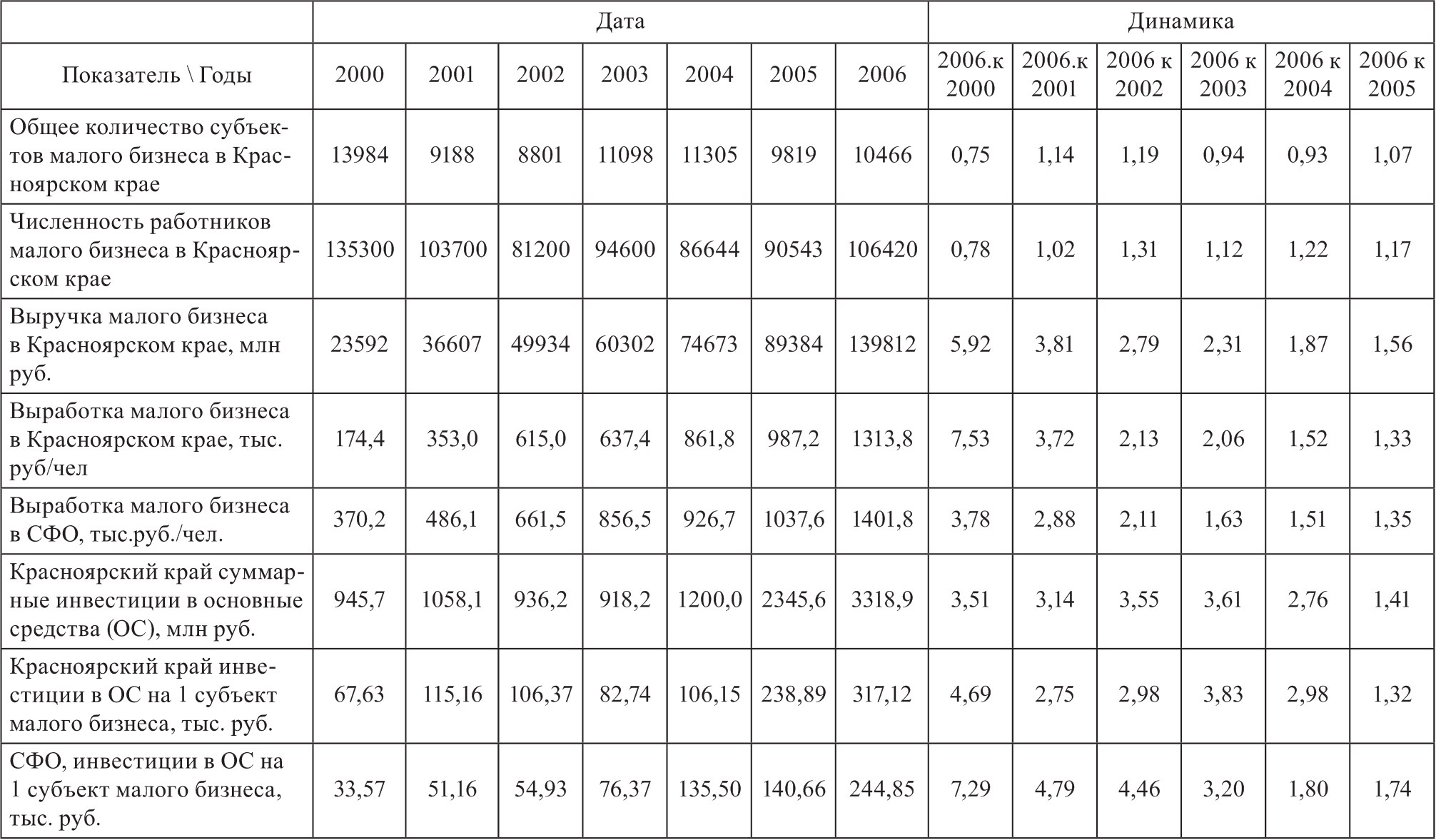 | | Дата | | | | | | | Динамика | | | | | |
|---|---|---|---|---|---|---|---|---|---|---|---|---|---|
| Показатель \ Годы | 2000 | 2001 | 2002 | 2003 | 2004 | 2005 | 2006 | 2006.к 2000 | 2006.к 2001 | 2006 к 2002 | 2006 к 2003 | 2006 к 2004 | 2006 к 2005 |
| Общее количество субъектов малого бизнеса в Красноярском крае | 13984 | 9188 | 8801 | 11098 | 11305 | 9819 | 10466 | 0,75 | 1,14 | 1,19 | 0,94 | 0,93 | 1,07 |
| Численность работников малого бизнеса в Красноярском крае | 135300 | 103700 | 81200 | 94600 | 86644 | 90543 | 106420 | 0,78 | 1,02 | 1,31 | 1,12 | 1,22 | 1,17 |
| Выручка малого бизнеса в Красноярском крае, млн руб. | 23592 | 36607 | 49934 | 60302 | 74673 | 89384 | 139812 | 5,92 | 3,81 | 2,79 | 2,31 | 1,87 | 1,56 |
| Выработка малого бизнеса в Красноярском крае, тыс. руб/чел | 174,4 | 353,0 | 615,0 | 637,4 | 861,8 | 987,2 | 1313,8 | 7,53 | 3,72 | 2,13 | 2,06 | 1,52 | 1,33 |
| Выработка малого бизнеса в СФО, тыс.руб./чел. | 370,2 | 486,1 | 661,5 | 856,5 | 926,7 | 1037,6 | 1401,8 | 3,78 | 2,88 | 2,11 | 1,63 | 1,51 | 1,35 |
| Красноярский край суммарные инвестиции в основные средства (ОС), млн руб. | 945,7 | 1058,1 | 936,2 | 918,2 | 1200,0 | 2345,6 | 3318,9 | 3,51 | 3,14 | 3,55 | 3,61 | 2,76 | 1,41 |
| Красноярский край инвестиции в ОС на 1 субъект малого бизнеса, тыс. руб. | 67,63 | 115,16 | 106,37 | 82,74 | 106,15 | 238,89 | 317,12 | 4,69 | 2,75 | 2,98 | 3,83 | 2,98 | 1,32 |
| СФО, инвестиции в ОС на 1 субъект малого бизнеса, тыс. руб. | 33,57 | 51,16 | 54,93 | 76,37 | 135,50 | 140,66 | 244,85 | 7,29 | 4,79 | 4,46 | 3,20 | 1,80 | 1,74 |